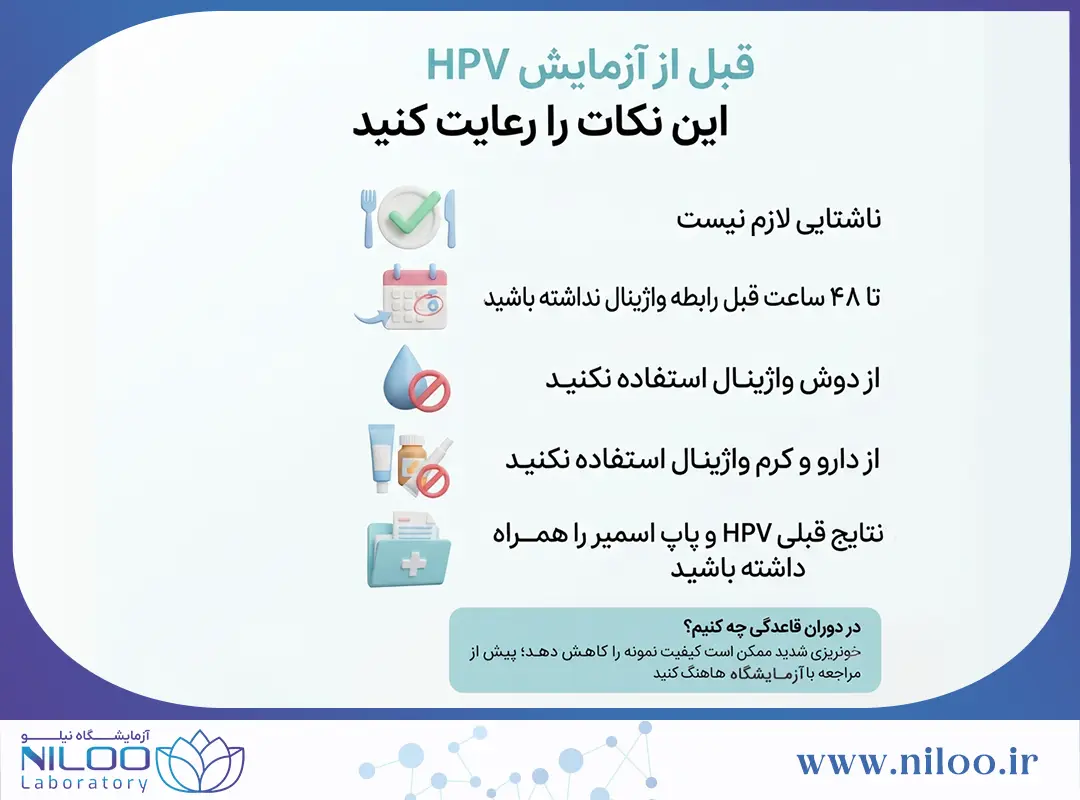 قبل از آزمایش HPV
این نکات را رعایت کنید

ناشتایی لازم نیست

تا ۴۸ ساعت قبل رابطه واژینال نداشته باشید

از دوش واژینال استفاده نکنید

از دارو و کرم واژینال استفاده نکنید

نتایج قبلی HPV و پاپ اسمیر را همراه داشته باشید

در دوران قاعدگی چه کنیم؟
خونریزی شدید ممکن است کیفیت نمونه را کاهش دهد؛ پیش از مراجعه با آزمایشگاه هاهنگ کنید

آزمایشگاه نیلو
NILOO
Laboratory

www.niloo.ir